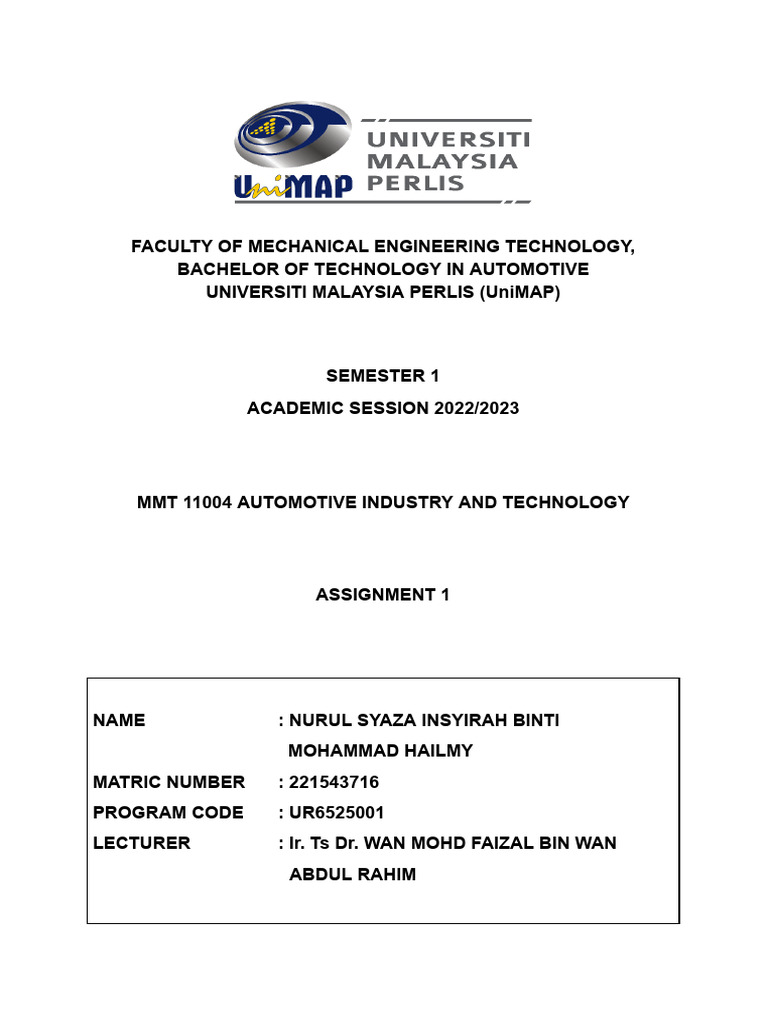 UniMAP UNIVERSITI MALAYSIA PERLIS

FACULTY OF MECHANICAL ENGINEERING TECHNOLOGY,
BACHELOR OF TECHNOLOGY IN AUTOMOTIVE
UNIVERSITI MALAYSIA PERLIS (UniMAP)

SEMESTER 1

ACADEMIC SESSION 2022/2023

MMT 11004 AUTOMOTIVE INDUSTRY AND TECHNOLOGY

ASSIGNMENT 1

NAME : NURUL SYAZA INSYIRAH BINTI MOHAMMAD HAILMY
MATRIC NUMBER : 221543716
PROGRAM CODE : UR6525001
LECTURER : Ir. Ts Dr. WAN MOHD FAIZAL BIN WAN ABDUL RAHIM